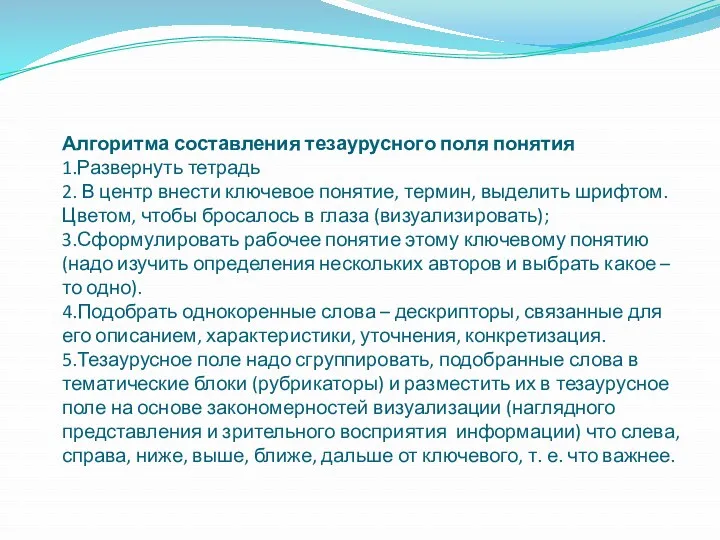 Алгоритма составления тезаурусного поля понятия
1.Развернуть тетрадь
2. В центр внести ключевое понятие, термин, выделить шрифтом. Цветом, чтобы бросалось в глаза (визуализировать);
3.Сформулировать рабочее понятие этому ключевому понятию (надо изучить определения нескольких авторов и выбрать какое – то одно).
4.Подобрать однокоренные слова – дескрипторы, связанные для его описанием, характеристики, уточнения, конкретизация.
5.Тезаурусное поле надо сгруппировать, подобранные слова в тематические блоки (рубрикаторы) и разместить их в тезаурусное поле на основе закономерностей визуализации (наглядного представления и зрительного восприятия информации) что слева, справа, ниже, выше, ближе, дальше от ключевого, т. е. что важнее.